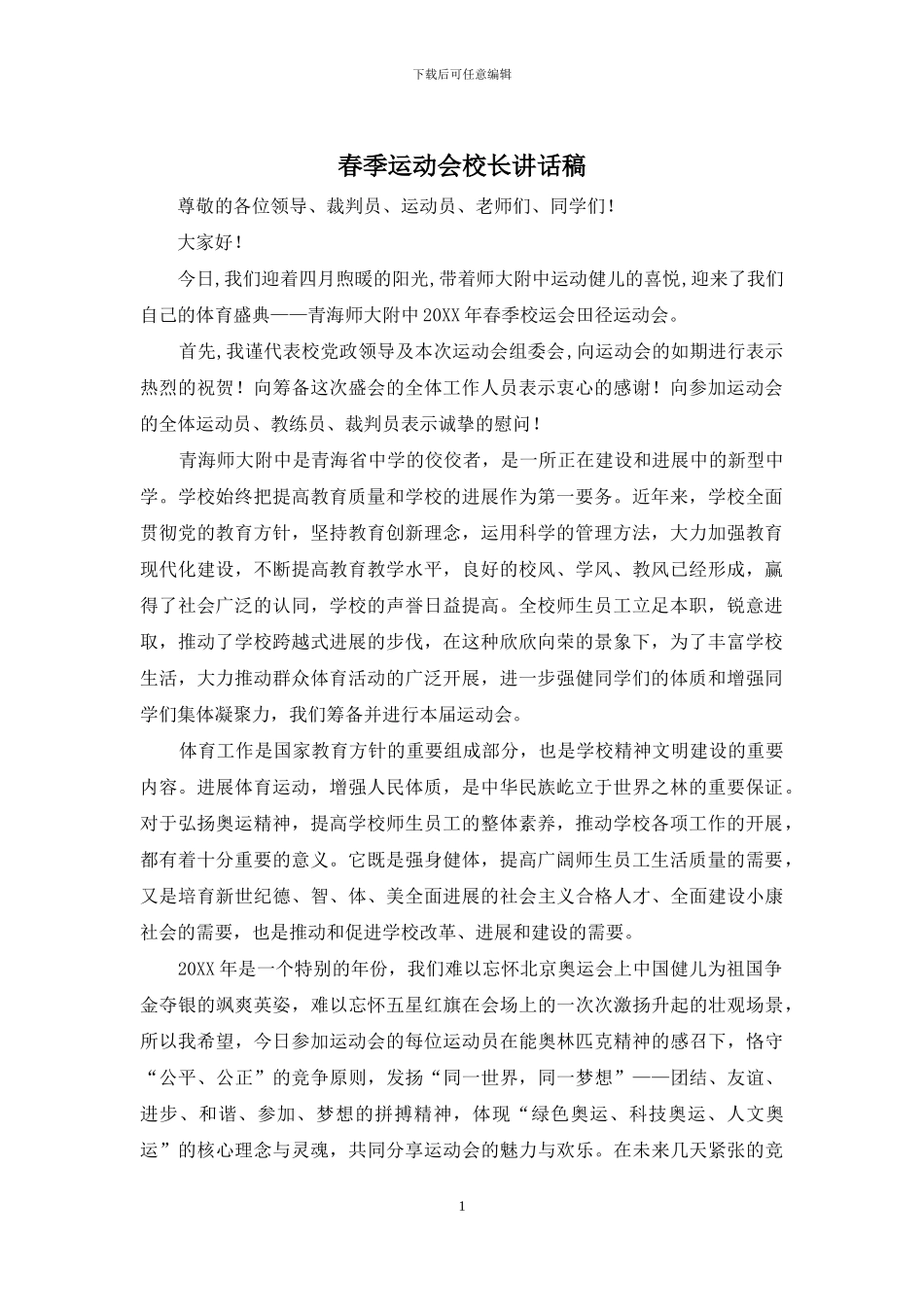 下载后可任意编辑

春季运动会校长讲话稿

尊敬的各位领导、裁判员、运动员、老师们、同学们！

大家好！

今日,我们迎着四月煦暖的阳光,带着师大附中运动健儿的喜悦,迎来了我们自己的体育盛典——青海师大附中20XX年春季校运会田径运动会。

首先,我谨代表校党政领导及本次运动会组委会,向运动会的如期进行表示热烈的祝贺！向筹备这次盛会的全体工作人员表示衷心的感谢！向参加运动会的全体运动员、教练员、裁判员表示诚挚的慰问！

青海师大附中是青海省中学的佼佼者，是一所正在建设和进展中的新型中学。学校始终把提高教育质量和学校的进展作为第一要务。近年来，学校全面贯彻党的教育方针，坚持教育创新理念，运用科学的管理方法，大力加强教育现代化建设，不断提高教育教学水平，良好的校风、学风、教风已经形成，赢得了社会广泛的认同，学校的声誉日益提高。全校师生员工立足本职，锐意进取，推动了学校跨越式进展的步伐，在这种欣欣向荣的景象下，为了丰富学校生活，大力推动群众体育活动的广泛开展，进一步强健同学们的体质和增强同学们集体凝聚力，我们筹备并进行本届运动会。

体育工作是国家教育方针的重要组成部分，也是学校精神文明建设的重要内容。进展体育运动，增强人民体质，是中华民族屹立于世界之林的重要保证。对于弘扬奥运精神，提高学校师生员工的整体素养，推动学校各项工作的开展，都有着十分重要的意义。它既是强身健体，提高广阔师生员工生活质量的需要，又是培育新世纪德、智、体、美全面进展的社会主义合格人才、全面建设小康社会的需要，也是推动和促进学校改革、进展和建设的需要。

20XX年是一个特别的年份，我们难以忘怀北京奥运会上中国健儿为祖国争金夺银的飒爽英姿，难以忘怀五星红旗在会场上的一次次激扬升起的壮观场景，所以我希望，今日参加运动会的每位运动员在能奥林匹克精神的感召下，恪守“公平、公正”的竞争原则，发扬“同一世界，同一梦想”——团结、友谊、进步、和谐、参加、梦想的拼搏精神，体现“绿色奥运、科技奥运、人文奥运”的核心理念与灵魂，共同分享运动会的魅力与欢乐。在未来几天紧张的竞

1